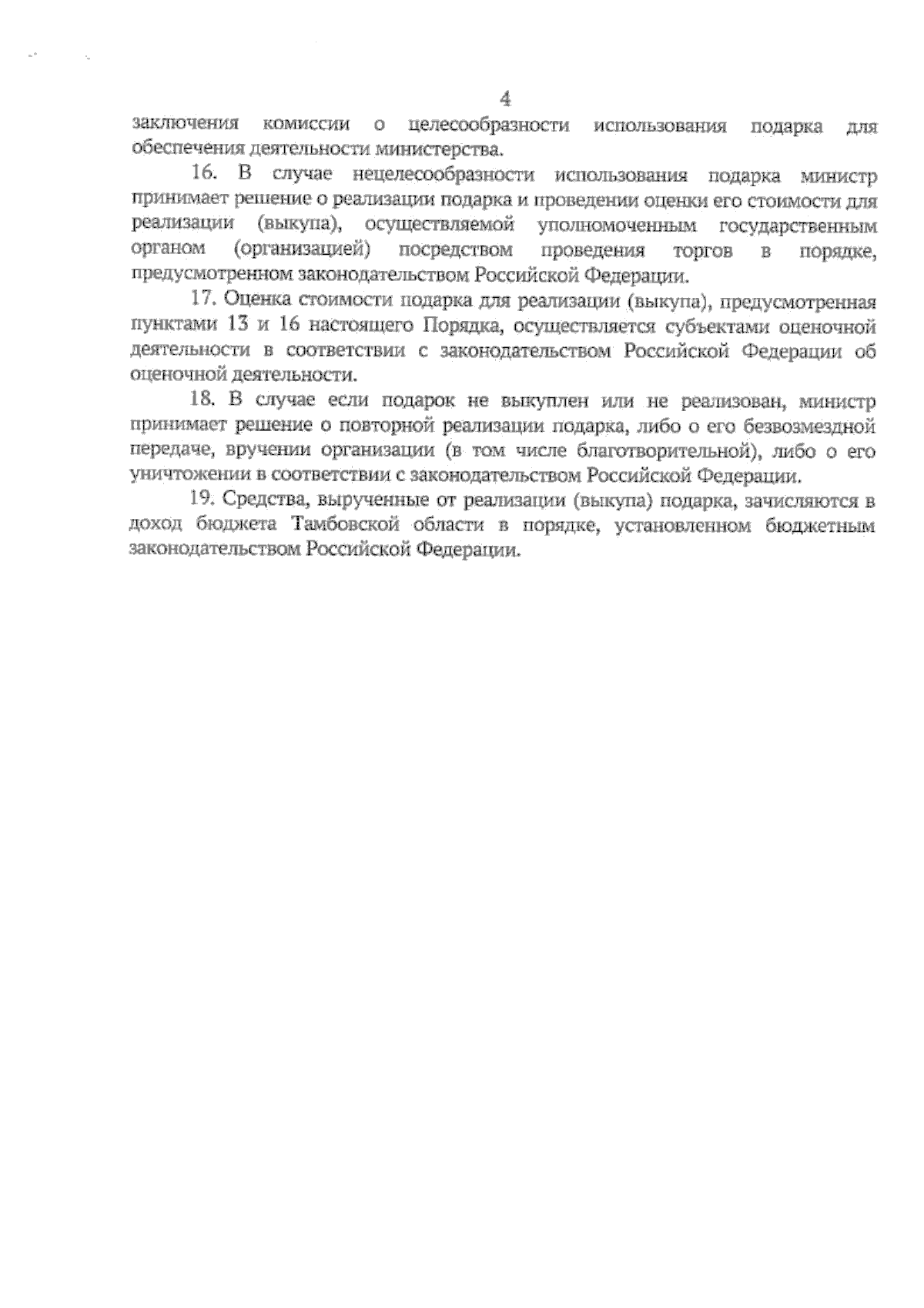 4

заключения комиссии о целесообразности использования подарка для обеспечения деятельности министерства.

16. В случае нецелесообразности использования подарка министр принимает решение о реализации подарка и проведении оценки его стоимости для реализации (выкупа), осуществляемой уполномоченным государственным органом (организацией) посредством проведения торгов в порядке, предусмотренном законодательством Российской Федерации.

17. Оценка стоимости подарка для реализации (выкупа), предусмотренная пунктами 13 и 16 настоящего Порядка, осуществляется субъектами оценочной деятельности в соответствии с законодательством Российской Федерации об оценочной деятельности.

18. В случае если подарок не выкуплен или не реализован, министр принимает решение о повторной реализации подарка, либо о его безвозмездной передаче, вручении организации (в том числе благотворительной), либо о его уничтожении в соответствии с законодательством Российской Федерации.

19. Средства, вырученные от реализации (выкупа) подарка, зачисляются в доход бюджета Тамбовской области в порядке, установленном бюджетным законодательством Российской Федерации.